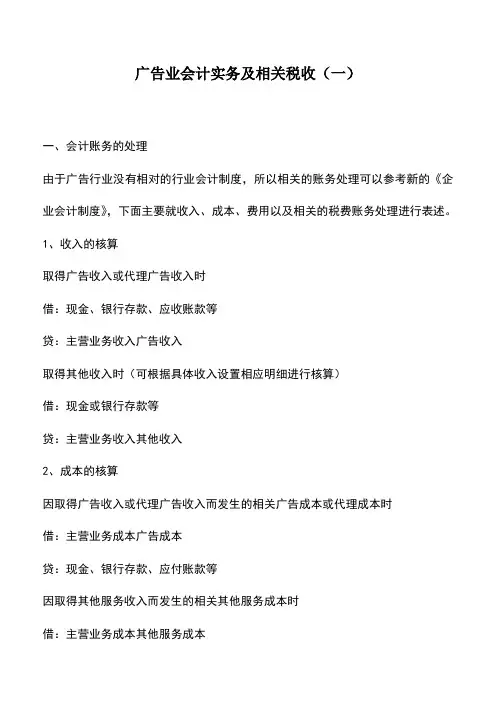 广告业会计实务及相关税收（一）

一、会计账务的处理

由于广告行业没有相对的行业会计制度，所以相关的账务处理可以参考新的《企业会计制度》，下面主要就收入、成本、费用以及相关的税费账务处理进行表述。

1、收入的核算

取得广告收入或代理广告收入时

借：现金、银行存款、应收账款等

贷：主营业务收入广告收入

取得其他收入时（可根据具体收入设置相应明细进行核算）

借：现金或银行存款等

贷：主营业务收入其他收入

2、成本的核算

因取得广告收入或代理广告收入而发生的相关广告成本或代理成本时

借：主营业务成本广告成本

贷：现金、银行存款、应付账款等

因取得其他服务收入而发生的相关其他服务成本时

借：主营业务成本其他服务成本